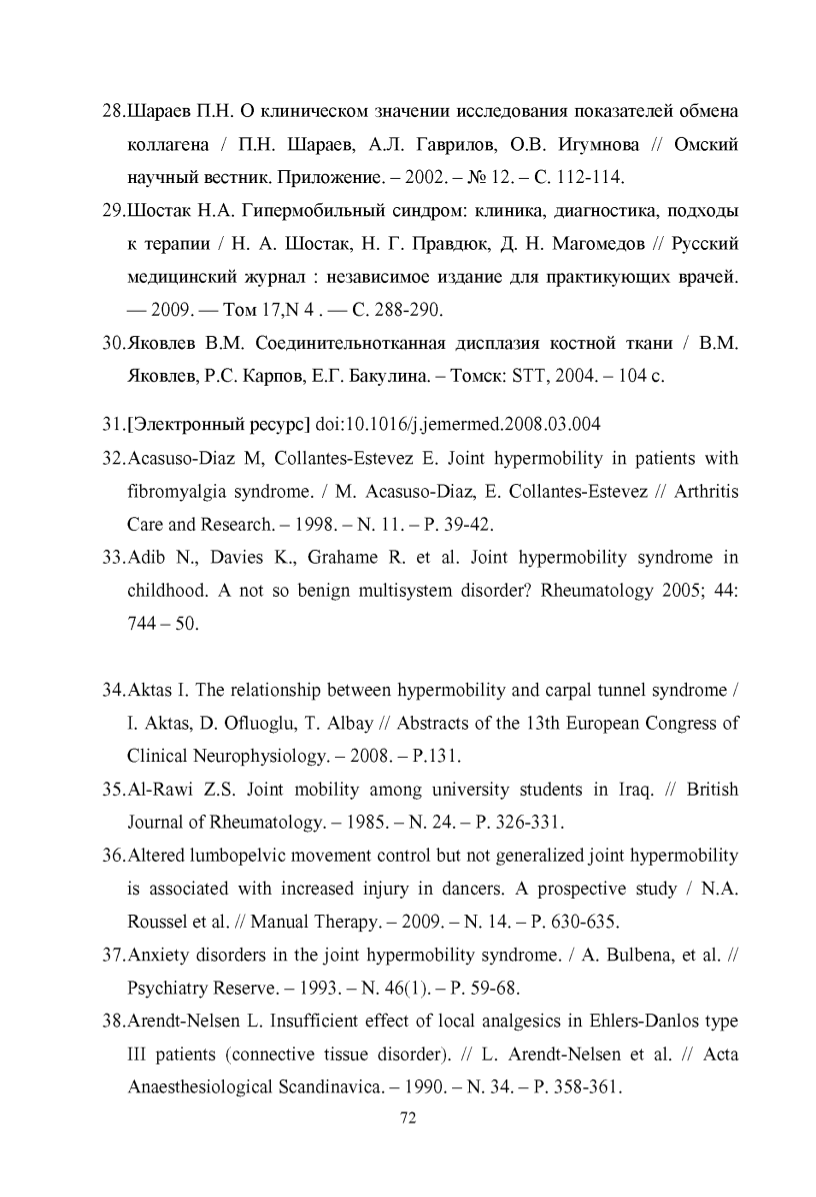 28.Шараев П.Н. О клиническом значении исследования показателей обмена коллагена / П.Н. Шараев, А.Л. Гаврилов, О.В. Игумнова // Омский научный вестник. Приложение. – 2002. – № 12. – С. 112-114.

29.Шостак Н.А. Гипермобильный синдром: клиника, диагностика, подходы к терапии / Н. А. Шостак, Н. Г. Правдюк, Д. Н. Магомедов // Русский медицинский журнал : независимое издание для практикующих врачей. — 2009. — Том 17,N 4 . — С. 288-290.

30.Яковлев В.М. Соединительнотканная дисплазия костной ткани / В.М. Яковлев, Р.С. Карпов, Е.Г. Бакулина. – Томск: STT, 2004. – 104 с.

31.[Электронный ресурс] doi:10.1016/j.jemermed.2008.03.004

32.Acasuso-Diaz M, Collantes-Estevez E. Joint hypermobility in patients with fibromyalgia syndrome. / M. Acasuso-Diaz, E. Collantes-Estevez // Arthritis Care and Research. – 1998. – N. 11. – P. 39-42.

33.Adib N., Davies K., Grahame R. et al. Joint hypermobility syndrome in childhood. A not so benign multisystem disorder? Rheumatology 2005; 44: 744 – 50.

34.Aktas I. The relationship between hypermobility and carpal tunnel syndrome / I. Aktas, D. Ofluoglu, T. Albay // Abstracts of the 13th European Congress of Clinical Neurophysiology. – 2008. – P.131.

35.Al-Rawi Z.S. Joint mobility among university students in Iraq. // British Journal of Rheumatology. – 1985. – N. 24. – P. 326-331.

36.Altered lumbopelvic movement control but not generalized joint hypermobility is associated with increased injury in dancers. A prospective study / N.A. Roussel et al. // Manual Therapy. – 2009. – N. 14. – P. 630-635.

37.Anxiety disorders in the joint hypermobility syndrome. / A. Bulbena, et al. // Psychiatry Reserve. – 1993. – N. 46(1). – P. 59-68.

38.Arendt-Nelsen L. Insufficient effect of local analgesics in Ehlers-Danlos type III patients (connective tissue disorder). // L. Arendt-Nelsen et al. // Acta Anaesthesiological Scandinavica. – 1990. – N. 34. – P. 358-361.

72